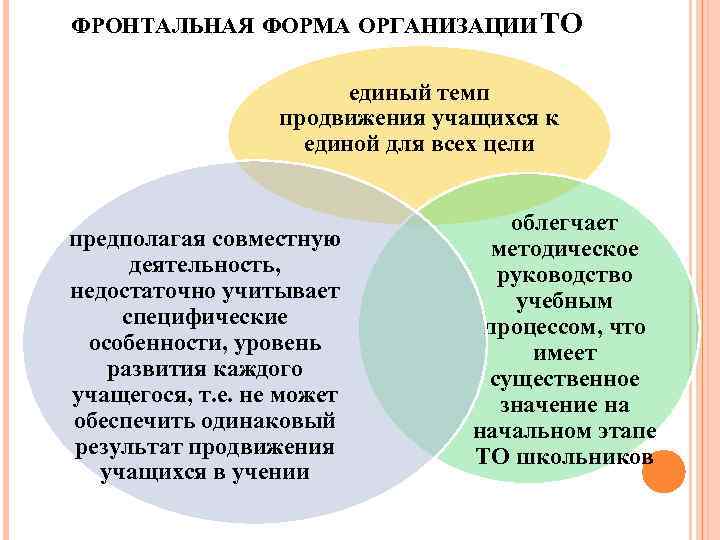 ФРОНТАЛЬНАЯ ФОРМА ОРГАНИЗАЦИИ ТО

единый темп продвижения учащихся к единой для всех цели

предполагая совместную деятельность, недостаточно учитывает специфические особенности, уровень развития каждого учащегося, т.е. не может обеспечить одинаковый результат продвижения учащихся в учении

облегчает методическое руководство учебным процессом, что имеет существенное значение на начальном этапе ТО школьников